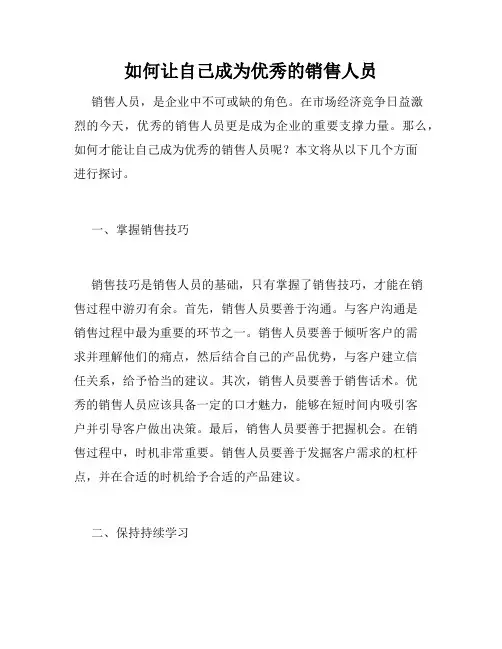 如何让自己成为优秀的销售人员

销售人员，是企业中不可或缺的角色。在市场经济竞争日益激烈的今天，优秀的销售人员更是成为企业的重要支撑力量。那么，如何才能让自己成为优秀的销售人员呢？本文将从以下几个方面进行探讨。

一、掌握销售技巧

销售技巧是销售人员的基础，只有掌握了销售技巧，才能在销售过程中游刃有余。首先，销售人员要善于沟通。与客户沟通是销售过程中最为重要的环节之一。销售人员要善于倾听客户的需求并理解他们的痛点，然后结合自己的产品优势，与客户建立信任关系，给予恰当的建议。其次，销售人员要善于销售话术。优秀的销售人员应该具备一定的口才魅力，能够在短时间内吸引客户并引导客户做出决策。最后，销售人员要善于把握机会。在销售过程中，时机非常重要。销售人员要善于发掘客户需求的杠杆点，并在合适的时机给予合适的产品建议。

二、保持持续学习